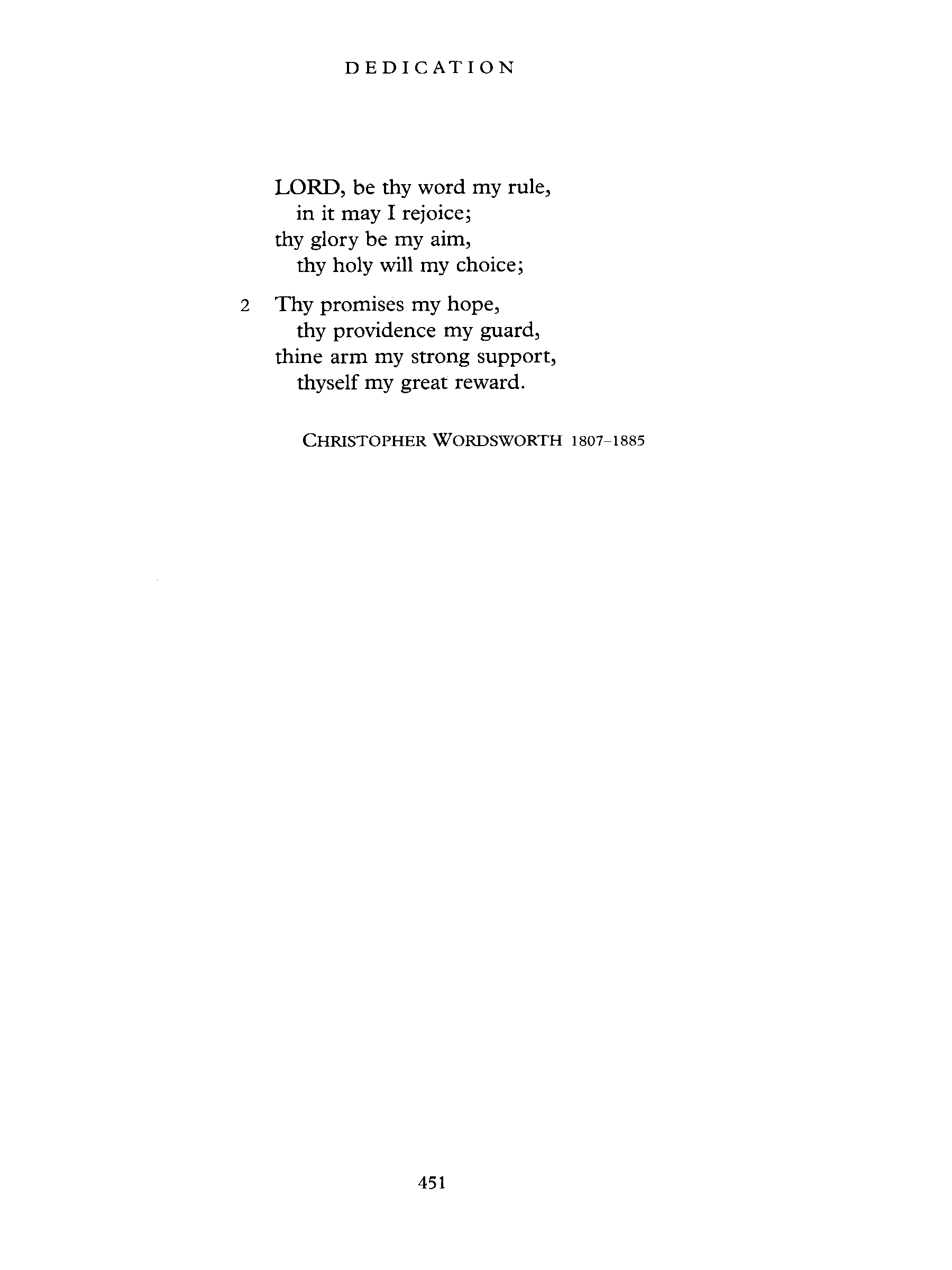 DEDICATION

LORD, be thy word my rule,
in it may I rejoice;
thy glory be my aim,
thy holy will my choice;

2 Thy promises my hope,
thy providence my guard,
thine arm my strong support,
thyself my great reward.

CHRISTOPHER WORDSWORTH 1807–1885

451